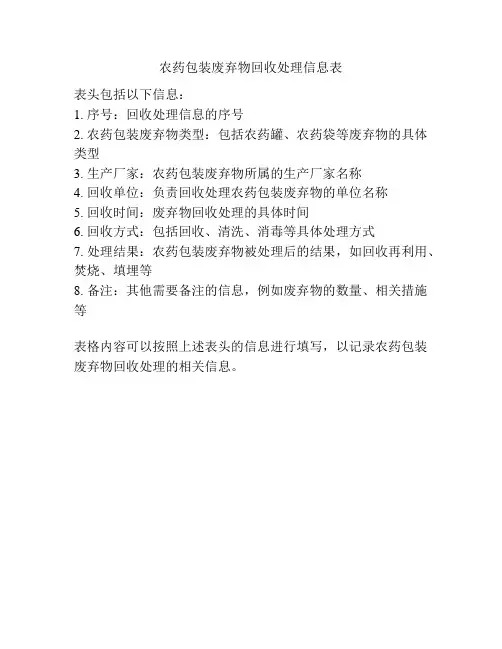 农药包装废弃物回收处理信息表

表头包括以下信息：
1. 序号：回收处理信息的序号
2. 农药包装废弃物类型：包括农药罐、农药袋等废弃物的具体类型
3. 生产厂家：农药包装废弃物所属的生产厂家名称
4. 回收单位：负责回收处理农药包装废弃物的单位名称
5. 回收时间：废弃物回收处理的具体时间
6. 回收方式：包括回收、清洗、消毒等具体处理方式
7. 处理结果：农药包装废弃物被处理后的结果，如回收再利用、焚烧、填埋等
8. 备注：其他需要备注的信息，例如废弃物的数量、相关措施等

表格内容可以按照上述表头的信息进行填写，以记录农药包装废弃物回收处理的相关信息。